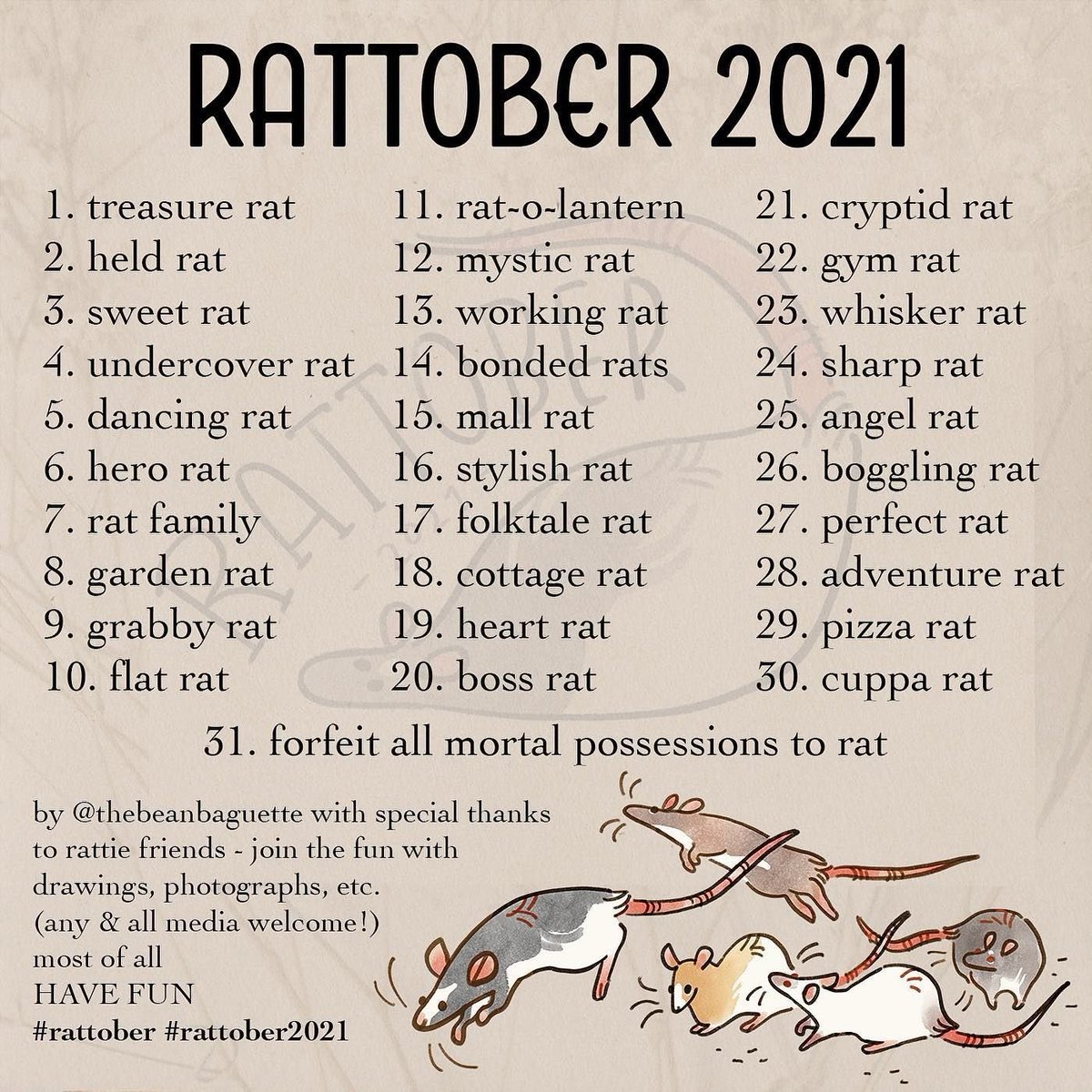 RATTOBER 2021

1. treasure rat
2. held rat
3. sweet rat
4. undercover rat
5. dancing rat
6. hero rat
7. rat family
8. garden rat
9. grabby rat
10. flat rat

11. rat-o-lantern
12. mystic rat
13. working rat
14. bonded rats
15. mall rat
16. stylish rat
17. folktale rat
18. cottage rat
19. heart rat
20. boss rat

21. cryptid rat
22. gym rat
23. whisker rat
24. sharp rat
25. angel rat
26. boggling rat
27. perfect rat
28. adventure rat
29. pizza rat
30. cuppa rat

31. forfeit all mortal possessions to rat

by @thebeanbaguette with special thanks to rattie friends - join the fun with drawings, photographs, etc. (any & all media welcome!)
most of all
HAVE FUN
#rattober #rattober2021

RATTOBER